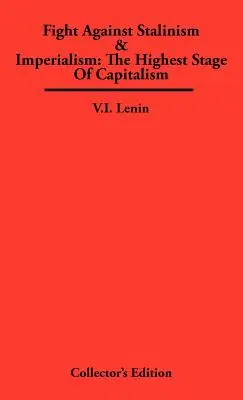 Fight Against Stalinism
&
Imperialism: The Highest Stage Of Capitalism

V.I. Lenin

Collector's Edition